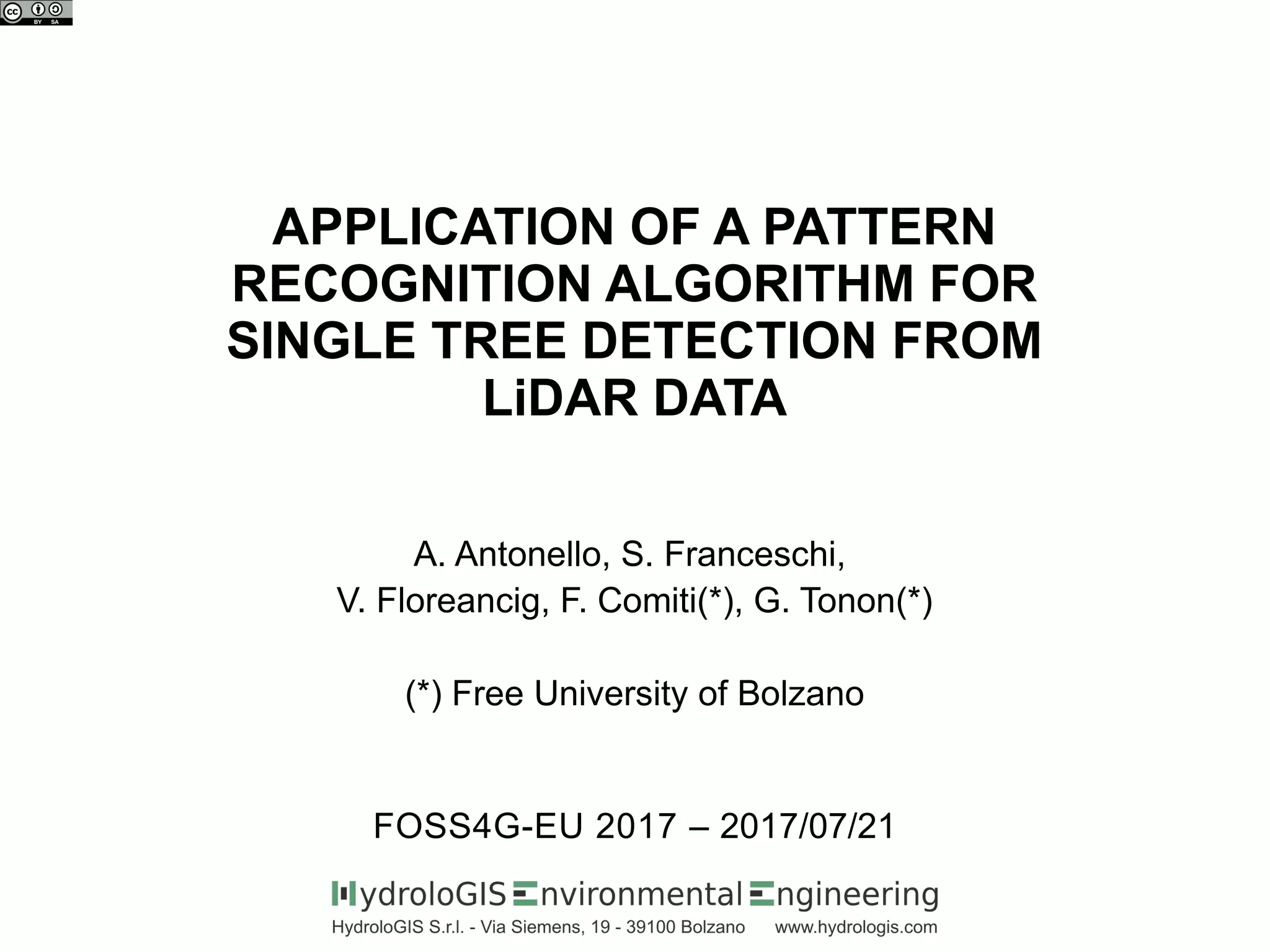 cc BY SA

APPLICATION OF A PATTERN RECOGNITION ALGORITHM FOR SINGLE TREE DETECTION FROM LiDAR DATA

A. Antonello, S. Franceschi,
V. Floreancig, F. Comiti(*), G. Tonon(*)

(*) Free University of Bolzano

FOSS4G-EU 2017 – 2017/07/21

HydroloGIS Environmental Engineering
HydroloGIS S.r.l. - Via Siemens, 19 - 39100 Bolzano www.hydrologis.com